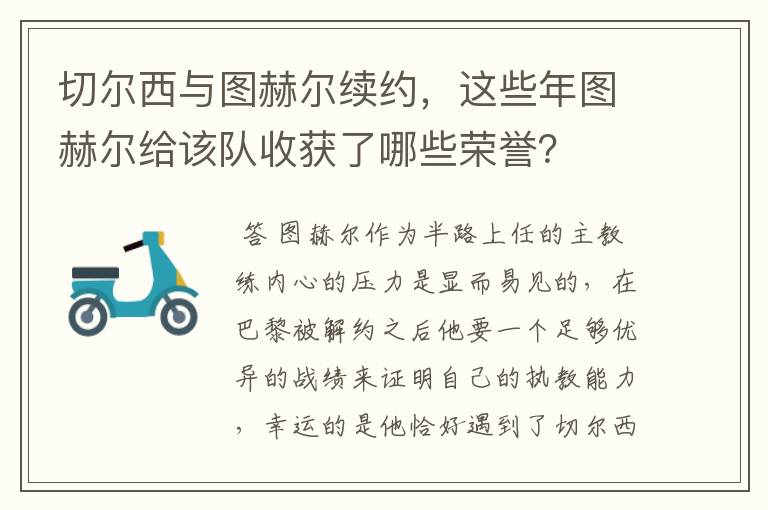 切尔西与图赫尔续约，这些年图赫尔给该队收获了哪些荣誉？

答 图赫尔作为半路上任的主教练内心的压力是显而易见的，在巴黎被解约之后他要一个足够优异的战绩来证明自己的执教能力，幸运的是他恰好遇到了切尔西